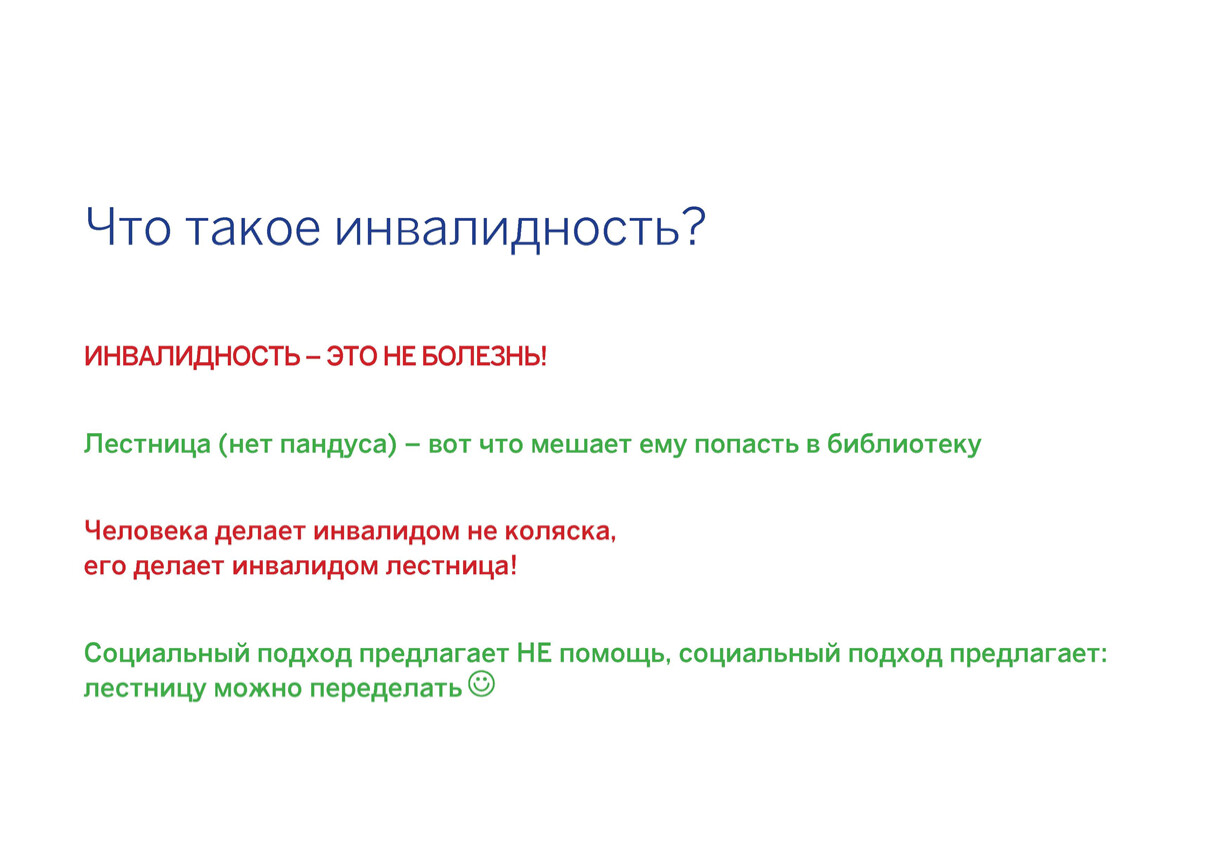 Что такое инвалидность?

ИНВАЛИДНОСТЬ – ЭТО НЕ БОЛЕЗНЬ!

Лестница (нет пандуса) – вот что мешает ему попасть в библиотеку

Человека делает инвалидом не коляска,
его делает инвалидом лестница!

Социальный подход предлагает НЕ помощь, социальный подход предлагает: лестницу можно переделать ☺